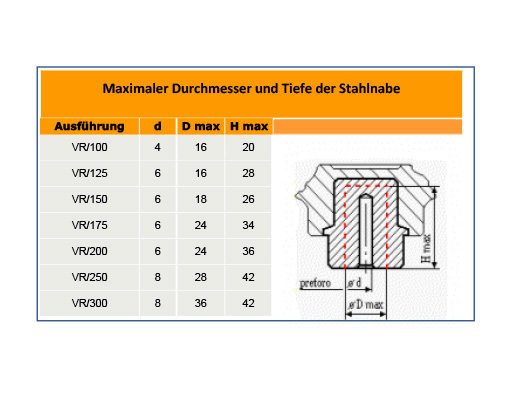 Maximaler Durchmesser und Tiefe der Stahlnabe

| Ausführung | d | D max | H max |
|---|---|---|---|
| VR/100 | 4 | 16 | 20 |
| VR/125 | 6 | 16 | 28 |
| VR/150 | 6 | 18 | 26 |
| VR/175 | 6 | 24 | 34 |
| VR/200 | 6 | 24 | 36 |
| VR/250 | 8 | 28 | 42 |
| VR/300 | 8 | 36 | 42 |

H max
preforo
ø d
ø D max